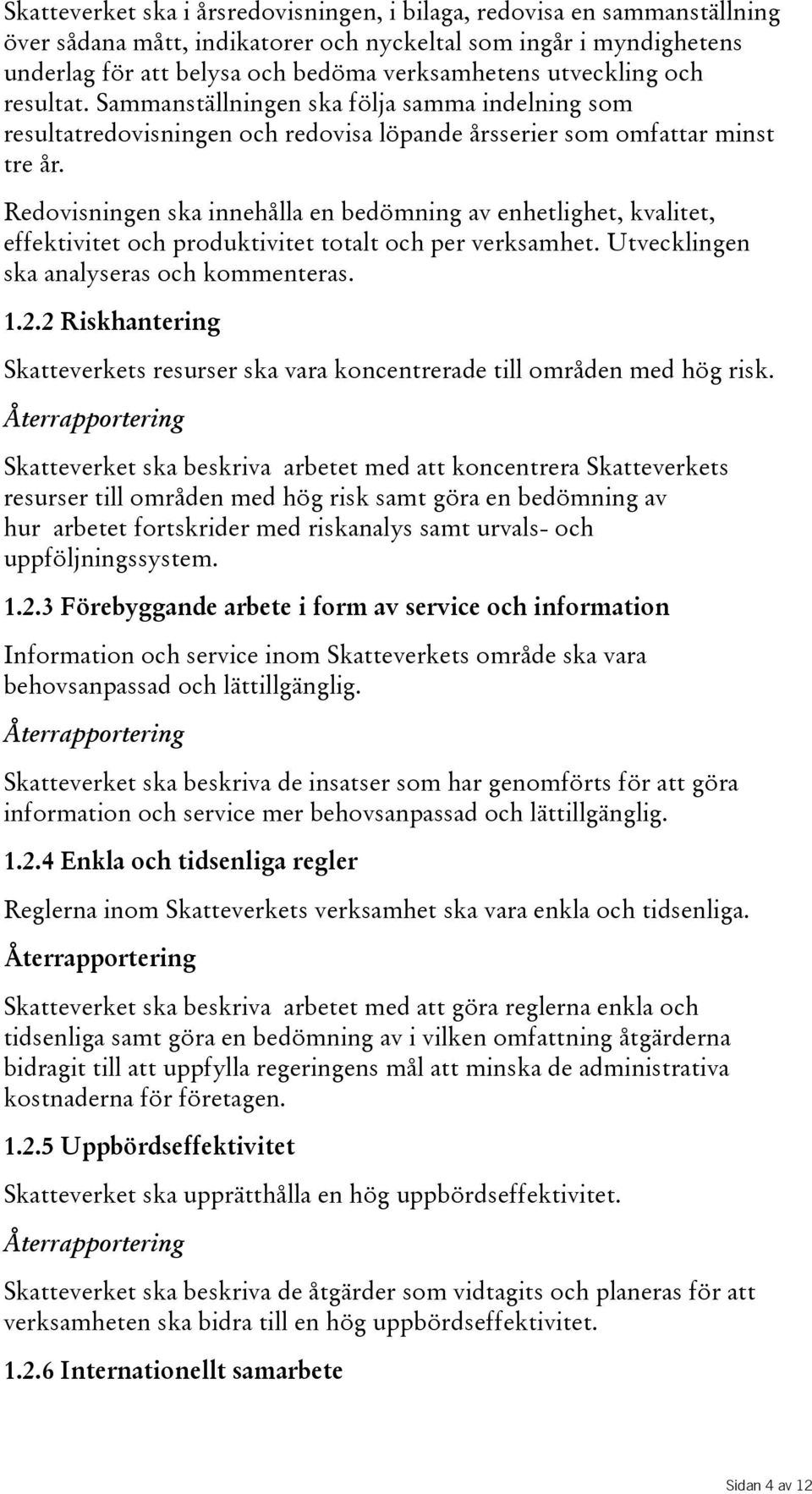 Skatteverket ska i årsredovisningen, i bilaga, redovisa en sammanställning över sådana mått, indikatorer och nyckeltal som ingår i myndighetens underlag för att belysa och bedöma verksamhetens utveckling och resultat. Sammanställningen ska följa samma indelning som resultatredovisningen och redovisa löpande årsserier som omfattar minst tre år.

Redovisningen ska innehålla en bedömning av enhetlighet, kvalitet, effektivitet och produktivitet totalt och per verksamhet. Utvecklingen ska analyseras och kommenteras.

1.2.2 Riskhantering

Skatteverkets resurser ska vara koncentrerade till områden med hög risk.

Återrapportering

Skatteverket ska beskriva arbetet med att koncentrera Skatteverkets resurser till områden med hög risk samt göra en bedömning av hur arbetet fortskrider med riskanalys samt urvals- och uppföljningssystem.

1.2.3 Förebyggande arbete i form av service och information

Information och service inom Skatteverkets område ska vara behovsanpassad och lättillgänglig.

Återrapportering

Skatteverket ska beskriva de insatser som har genomförts för att göra information och service mer behovsanpassad och lättillgänglig.

1.2.4 Enkla och tidsenliga regler

Reglerna inom Skatteverkets verksamhet ska vara enkla och tidsenliga.

Återrapportering

Skatteverket ska beskriva arbetet med att göra reglerna enkla och tidsenliga samt göra en bedömning av i vilken omfattning åtgärderna bidragit till att uppfylla regeringens mål att minska de administrativa kostnaderna för företagen.

1.2.5 Uppbördseffektivitet

Skatteverket ska upprätthålla en hög uppbördseffektivitet.

Återrapportering

Skatteverket ska beskriva de åtgärder som vidtagits och planeras för att verksamheten ska bidra till en hög uppbördseffektivitet.

1.2.6 Internationellt samarbete

Sidan 4 av 12